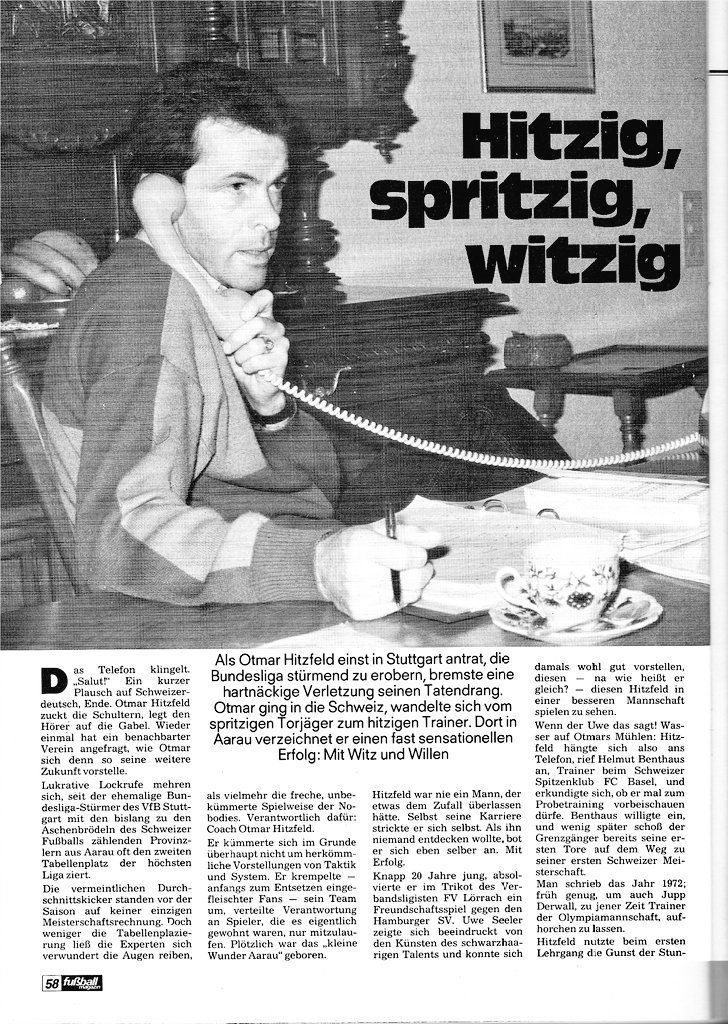 Hitzig, spritzig, witzig

Als Otmar Hitzfeld einst in Stuttgart antrat, die Bundesliga stürmend zu erobern, bremste eine hartnäckige Verletzung seinen Tatendrang. Otmar ging in die Schweiz, wandelte sich vom spritzigen Torjäger zum hitzigen Trainer. Dort in Aarau verzeichnet er einen fast sensationellen Erfolg: Mit Witz und Willen

Das Telefon klingelt. „Salut!" Ein kurzer Plausch auf Schweizerdeutsch, Ende. Otmar Hitzfeld zuckt die Schultern, legt den Hörer auf die Gabel. Wieder einmal hat ein benachbarter Verein angefragt, wie Otmar sich denn so seine weitere Zukunft vorstelle.

Lukrative Lockrufe mehren sich, seit der ehemalige Bundesliga-Stürmer des VfB Stuttgart mit den bislang zu den Aschenbrödeln des Schweizer Fußballs zählenden Provinzlern aus Aarau oft den zweiten Tabellenplatz der höchsten Liga ziert.

Die vermeintlichen Durchschnittskicker standen vor der Saison auf keiner einzigen Meisterschaftsrechnung. Doch weniger die Tabellenplazierung ließ die Experten sich verwundert die Augen reiben, als vielmehr die freche, unbekümmerte Spielweise der Nobodies. Verantwortlich dafür: Coach Otmar Hitzfeld.

Er kümmerte sich im Grunde überhaupt nicht um herkömmliche Vorstellungen von Taktik und System. Er krempelte – anfangs zum Entsetzen eingefleischter Fans – sein Team um, verteilte Verantwortung an Spieler, die es eigentlich gewohnt waren, nur mitzulaufen. Plötzlich war das „kleine Wunder Aarau" geboren.

Hitzfeld war nie ein Mann, der etwas dem Zufall überlassen hätte. Selbst seine Karriere strickte er sich selbst. Als ihn niemand entdecken wollte, bot er sich eben selber an. Mit Erfolg.

Knapp 20 Jahre jung, absolvierte er im Trikot des Verbandsligisten FV Lörrach ein Freundschaftsspiel gegen den Hamburger SV. Uwe Seeler zeigte sich beeindruckt von den Künsten des schwarzhaarigen Talents und konnte sich damals wohl gut vorstellen, diesen – na wie heißt er gleich? – diesen Hitzfeld in einer besseren Mannschaft spielen zu sehen.

Wenn der Uwe das sagt! Wasser auf Otmars Mühlen: Hitzfeld hängte sich also ans Telefon, rief Helmut Benthaus an, Trainer beim Schweizer Spitzenklub FC Basel, und erkundigte sich, ob er mal zum Probetraining vorbeischauen dürfe. Benthaus willigte ein, und wenig später schoß der Grenzgänger bereits seine ersten Tore auf dem Weg zu seiner ersten Schweizer Meisterschaft.

Man schrieb das Jahr 1972; früh genug, um auch Jupp Derwall, zu jener Zeit Trainer der Olympiamannschaft, aufhorchen zu lassen.

Hitzfeld nutzte beim ersten Lehrgang die Gunst der Stun-

58 fußball magazin